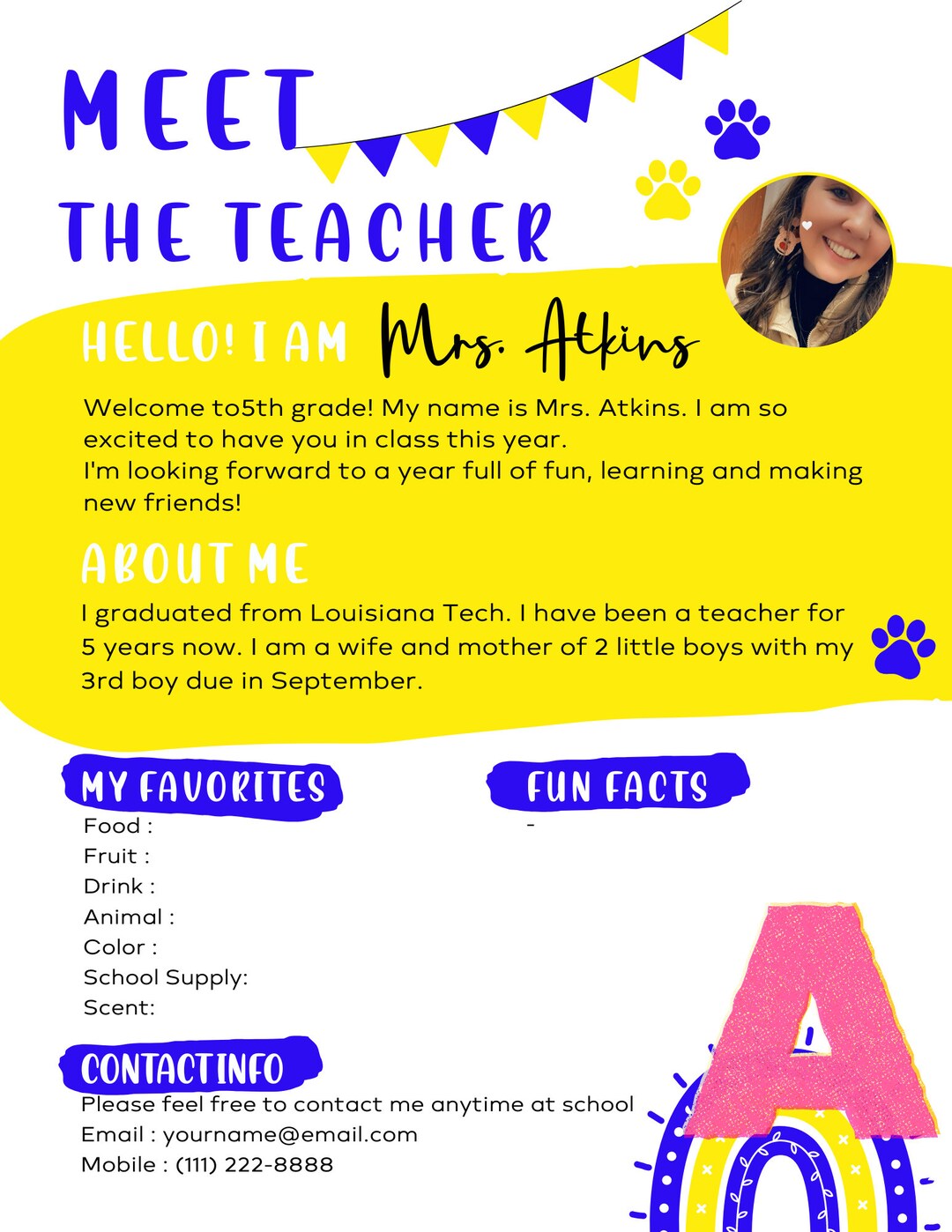 MEET

THE TEACHER

HELLO! I AM Mrs. Atkins

Welcome to5th grade! My name is Mrs. Atkins. I am so excited to have you in class this year.
I'm looking forward to a year full of fun, learning and making new friends!

ABOUT ME

I graduated from Louisiana Tech. I have been a teacher for 5 years now. I am a wife and mother of 2 little boys with my 3rd boy due in September.

MY FAVORITES

Food :
Fruit :
Drink :
Animal :
Color :
School Supply:
Scent:

FUN FACTS

-

CONTACT INFO

Please feel free to contact me anytime at school
Email : yourname@email.com
Mobile : (111) 222-8888

A